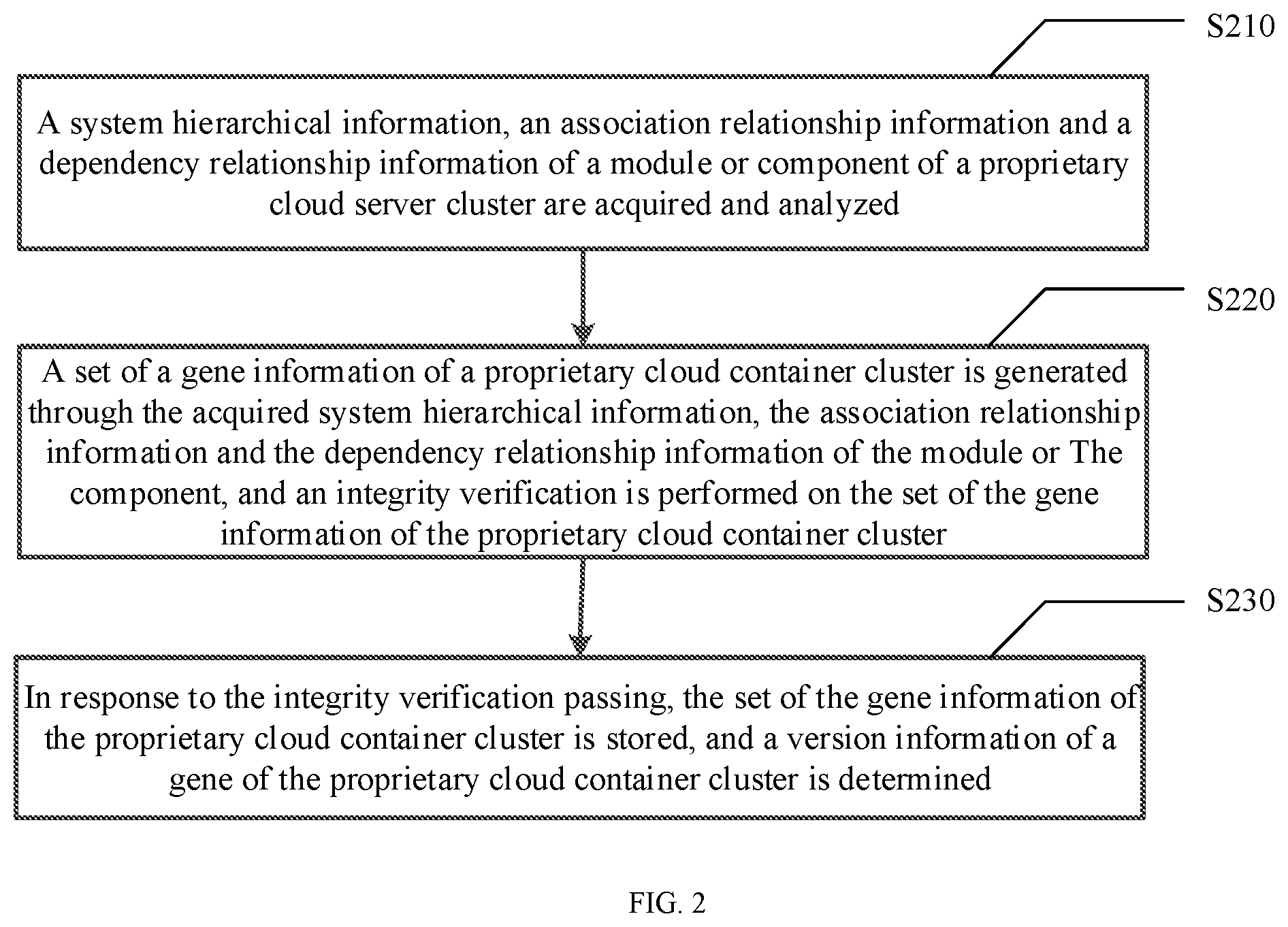 S210

A system hierarchical information, an association relationship information and a dependency relationship information of a module or component of a proprietary cloud server cluster are acquired and analyzed

S220

A set of a gene information of a proprietary cloud container cluster is generated through the acquired system hierarchical information, the association relationship information and the dependency relationship information of the module or The component, and an integrity verification is performed on the set of the gene information of the proprietary cloud container cluster

S230

In response to the integrity verification passing, the set of the gene information of the proprietary cloud container cluster is stored, and a version information of a gene of the proprietary cloud container cluster is determined

FIG. 2